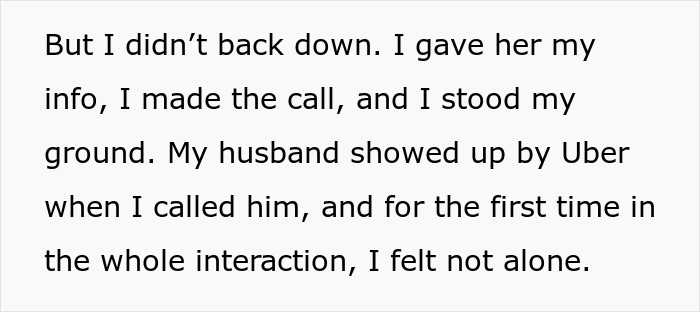 But I didn’t back down. I gave her my info, I made the call, and I stood my ground. My husband showed up by Uber when I called him, and for the first time in the whole interaction, I felt not alone.